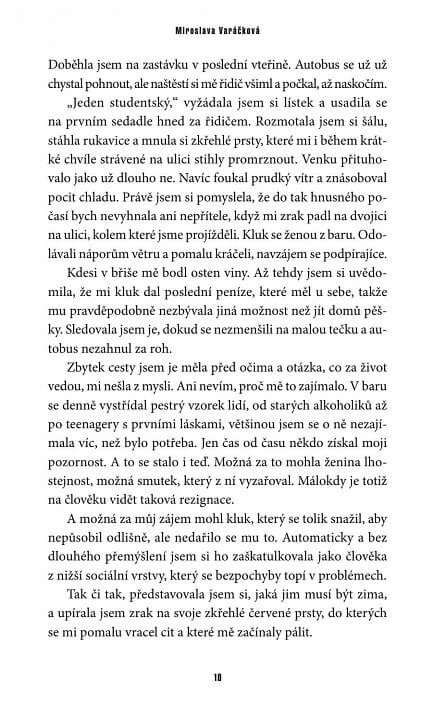 Miroslava Varáčková

Doběhla jsem na zastávku v poslední vteřině. Autobus se už už chystal pohnout, ale naštěstí si mě řidič všiml a počkal, až naskočím.

„Jeden studentský," vyžádala jsem si lístek a usadila se na prvním sedadle hned za řidičem. Rozmotala jsem si šálu, stáhla rukavice a mnula si zkřehlé prsty, které mi i během krátké chvíle strávené na ulici stihly promrznout. Venku přituhovalo jako už dlouho ne. Navíc foukal prudký vítr a znásoboval pocit chladu. Právě jsem si pomyslela, že do tak hnusného počasí bych nevyhnala ani nepřítele, když mi zrak padl na dvojici na ulici, kolem které jsme projížděli. Kluk se ženou z baru. Odolávali náporům větru a pomalu kráčeli, navzájem se podpírajíce.

Kdesi v břiše mě bodl osten viny. Až tehdy jsem si uvědomila, že mi kluk dal poslední peníze, které měl u sebe, takže mu pravděpodobně nezbývala jiná možnost než jít domů pěšky. Sledovala jsem je, dokud se nezmenšili na malou tečku a autobus nezahnul za roh.

Zbytek cesty jsem je měla před očima a otázka, co za život vedou, mi nešla z mysli. Ani nevím, proč mě to zajímalo. V baru se denně vystřídal pestrý vzorek lidí, od starých alkoholiků až po teenagery s prvními láskami, většinou jsem se o ně nezajímala víc, než bylo potřeba. Jen čas od času někdo získal moji pozornost. A to se stalo i teď. Možná za to mohla ženina lhostejnost, možná smutek, který z ní vyzařoval. Málokdy je totiž na člověku vidět taková rezignace.

A možná za můj zájem mohl kluk, který se tolik snažil, aby nepůsobil odlišně, ale nedařilo se mu to. Automaticky a bez dlouhého přemýšlení jsem si ho zaškatulkovala jako člověka z nižší sociální vrstvy, který se bezpochyby topí v problémech.

Tak či tak, představovala jsem si, jaká jim musí být zima, a upírala jsem zrak na svoje zkřehlé červené prsty, do kterých se mi pomalu vracel cit a které mě začínaly pálit.

10